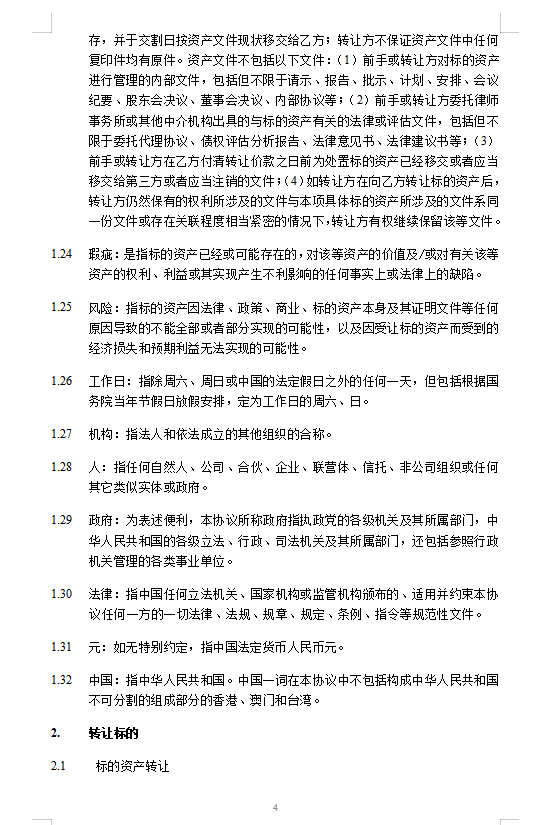 存，并于交割日按资产文件现状移交给乙方；转让方不保证资产文件中任何复印件均有原件。资产文件不包括以下文件：（1）前手或转让方对标的资产进行管理的内部文件，包括但不限于请示、报告、批示、计划、安排、会议纪要、股东会决议、董事会决议、内部协议等；（2）前手或转让方委托律师事务所或其他中介机构出具的与标的资产有关的法律或评估文件，包括但不限于委托代理协议、债权评估分析报告、法律意见书、法律建议书等；（3）前手或转让方在乙方付清转让价款之日前为处置标的资产已经移交或者应当移交给第三方或者应当注销的文件；（4）如转让方在向乙方转让标的资产后，转让方仍然保有的权利所涉及的文件与本项具体标的资产所涉及的文件系同一份文件或存在关联程度相当紧密的情况下，转让方有权继续保留该等文件。

1.24 瑕疵：是指标的资产已经或可能存在的，对该等资产的价值及/或对有关该等资产的权利、利益或其实现产生不利影响的任何事实上或法律上的缺陷。

1.25 风险：指标的资产因法律、政策、商业、标的资产本身及其证明文件等任何原因导致的不能全部或者部分实现的可能性，以及因受让标的资产而受到的经济损失和预期利益无法实现的可能性。

1.26 工作日：指除周六、周日或中国的法定假日之外的任何一天，但包括根据国务院当年节假日放假安排，定为工作日的周六、日。

1.27 机构：指法人和依法成立的其他组织的合称。

1.28 人：指任何自然人、公司、合伙、企业、联营体、信托、非公司组织或任何其它类似实体或政府。

1.29 政府：为表述便利，本协议所称政府指执政党的各级机关及其所属部门，中华人民共和国的各级立法、行政、司法机关及其所属部门，还包括参照行政机关管理的各类事业单位。

1.30 法律：指中国任何立法机关、国家机构或监管机构颁布的、适用并约束本协议任何一方的一切法律、法规、规章、规定、条例、指令等规范性文件。

1.31 元：如无特别约定，指中国法定货币人民币元。

1.32 中国：指中华人民共和国。中国一词在本协议中不包括构成中华人民共和国不可分割的组成部分的香港、澳门和台湾。

2. 转让标的

2.1 标的资产转让

4